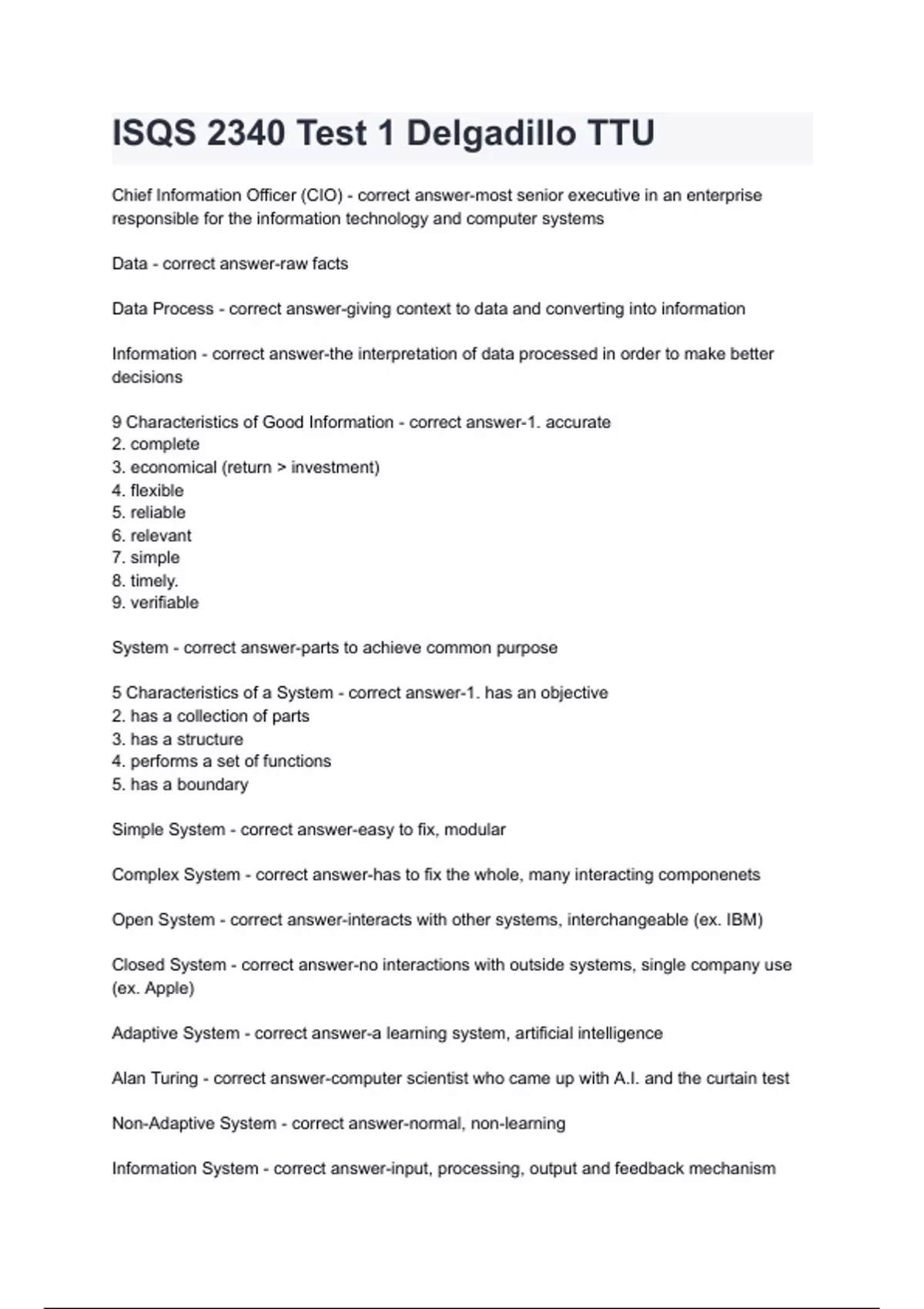 ISQS 2340 Test 1 Delgadillo TTU

Chief Information Officer (CIO) - correct answer-most senior executive in an enterprise responsible for the information technology and computer systems

Data - correct answer-raw facts

Data Process - correct answer-giving context to data and converting into information

Information - correct answer-the interpretation of data processed in order to make better decisions

9 Characteristics of Good Information - correct answer-1. accurate
2. complete
3. economical (return > investment)
4. flexible
5. reliable
6. relevant
7. simple
8. timely.
9. verifiable

System - correct answer-parts to achieve common purpose

5 Characteristics of a System - correct answer-1. has an objective
2. has a collection of parts
3. has a structure
4. performs a set of functions
5. has a boundary

Simple System - correct answer-easy to fix, modular

Complex System - correct answer-has to fix the whole, many interacting componenets

Open System - correct answer-interacts with other systems, interchangeable (ex. IBM)

Closed System - correct answer-no interactions with outside systems, single company use (ex. Apple)

Adaptive System - correct answer-a learning system, artificial intelligence

Alan Turing - correct answer-computer scientist who came up with A.I. and the curtain test

Non-Adaptive System - correct answer-normal, non-learning

Information System - correct answer-input, processing, output and feedback mechanism